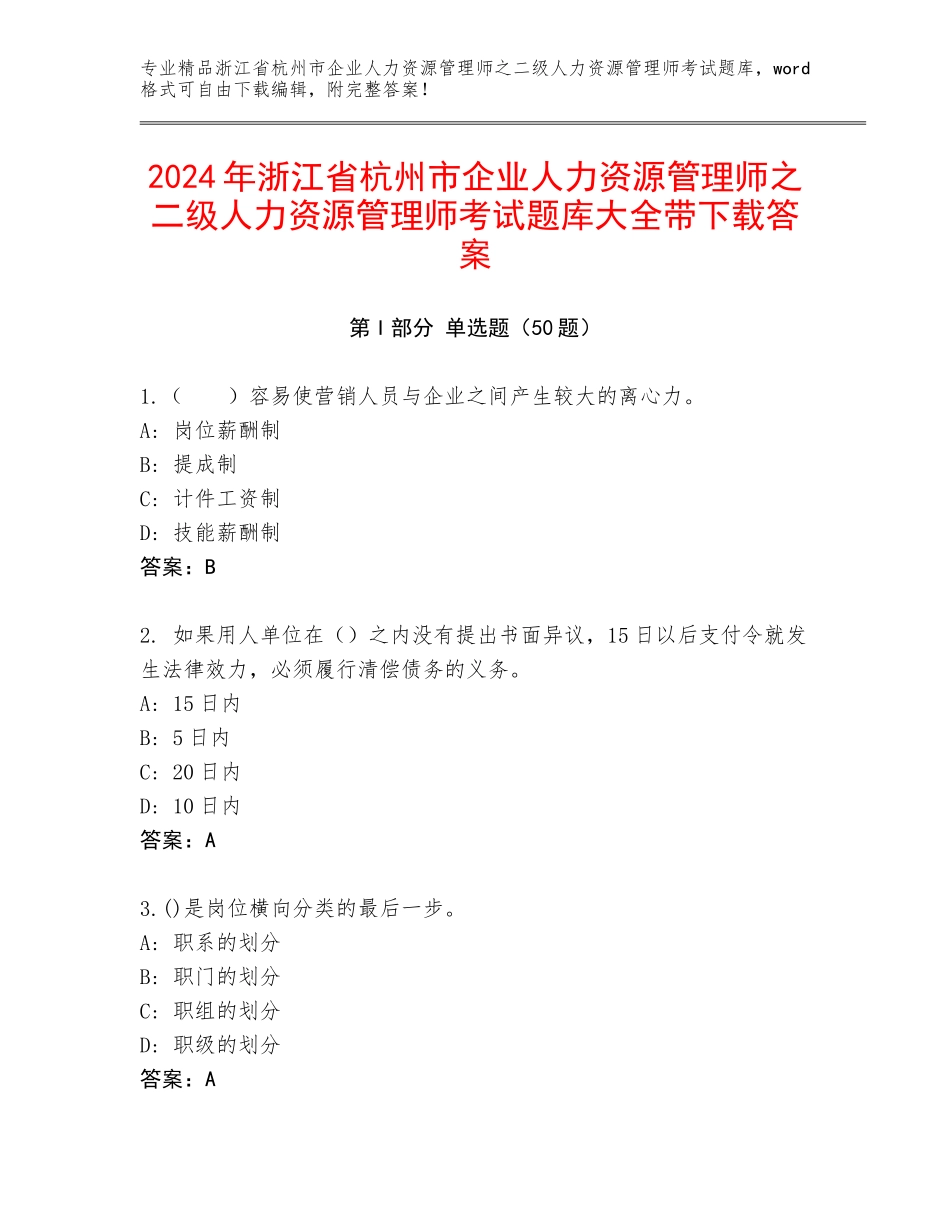 专业精品浙江省杭州市企业人力资源管理师之二级人力资源管理师考试题库，word格式可自由下载编辑，附完整答案！

2024年浙江省杭州市企业人力资源管理师之二级人力资源管理师考试题库大全带下载答案

第I部分 单选题（50题）

1.（　　）容易使营销人员与企业之间产生较大的离心力。
A：岗位薪酬制
B：提成制
C：计件工资制
D：技能薪酬制
答案：B

2. 如果用人单位在（）之内没有提出书面异议，15日以后支付令就发生法律效力，必须履行清偿债务的义务。
A：15日内
B：5日内
C：20日内
D：10日内
答案：A

3.()是岗位横向分类的最后一步。
A：职系的划分
B：职门的划分
C：职组的划分
D：职级的划分
答案：A